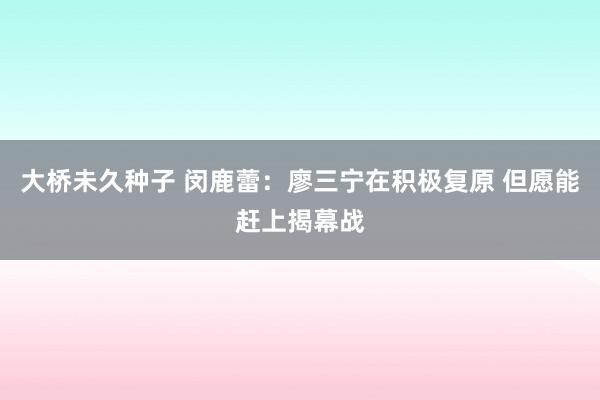 大桥未久种子 闵鹿蕾：廖三宁在积极复原 但愿能赶上揭幕战